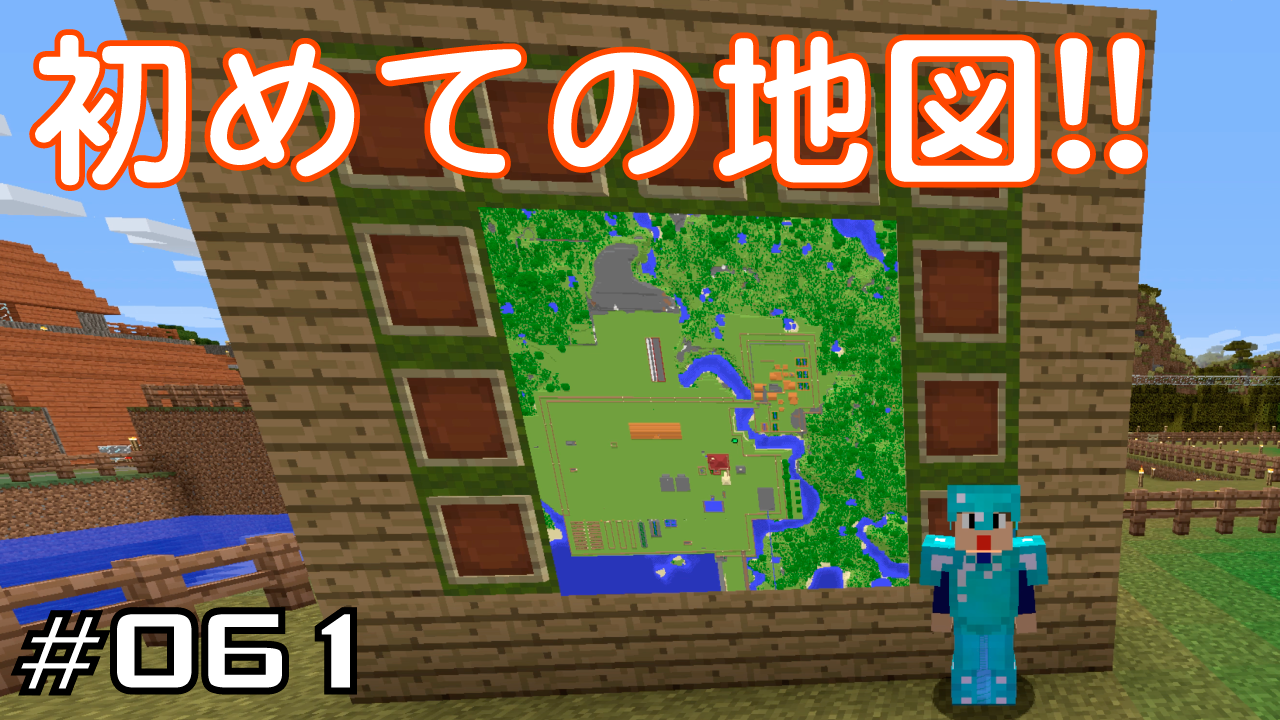 初めての地図!!

#061